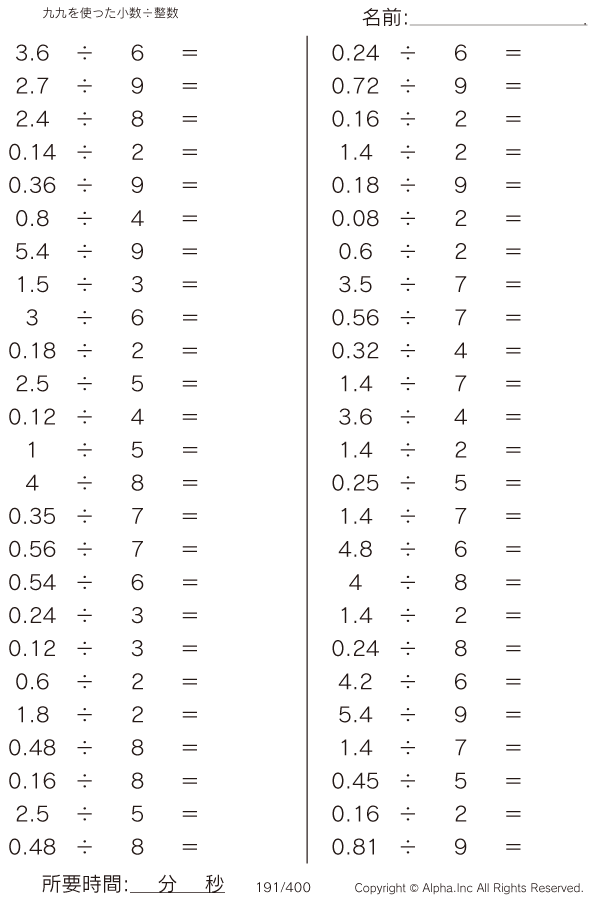 九九を使った小数÷整数

名前:____

$3.6 \div 6 =$
$2.7 \div 9 =$
$2.4 \div 8 =$
$0.14 \div 2 =$
$0.36 \div 9 =$
$0.8 \div 4 =$
$5.4 \div 9 =$
$1.5 \div 3 =$
$3 \div 6 =$
$0.18 \div 2 =$
$2.5 \div 5 =$
$0.12 \div 4 =$
$1 \div 5 =$
$4 \div 8 =$
$0.35 \div 7 =$
$0.56 \div 7 =$
$0.54 \div 6 =$
$0.24 \div 3 =$
$0.12 \div 3 =$
$0.6 \div 2 =$
$1.8 \div 2 =$
$0.48 \div 8 =$
$0.16 \div 8 =$
$2.5 \div 5 =$
$0.48 \div 8 =$

$0.24 \div 6 =$
$0.72 \div 9 =$
$0.16 \div 2 =$
$1.4 \div 2 =$
$0.18 \div 9 =$
$0.08 \div 2 =$
$0.6 \div 2 =$
$3.5 \div 7 =$
$0.56 \div 7 =$
$0.32 \div 4 =$
$1.4 \div 7 =$
$3.6 \div 4 =$
$1.4 \div 2 =$
$0.25 \div 5 =$
$1.4 \div 7 =$
$4.8 \div 6 =$
$4 \div 8 =$
$1.4 \div 2 =$
$0.24 \div 8 =$
$4.2 \div 6 =$
$5.4 \div 9 =$
$1.4 \div 7 =$
$0.45 \div 5 =$
$0.16 \div 2 =$
$0.81 \div 9 =$

所要時間:____分____秒 191/400 Copyright © Alpha.Inc All Rights Reserved.